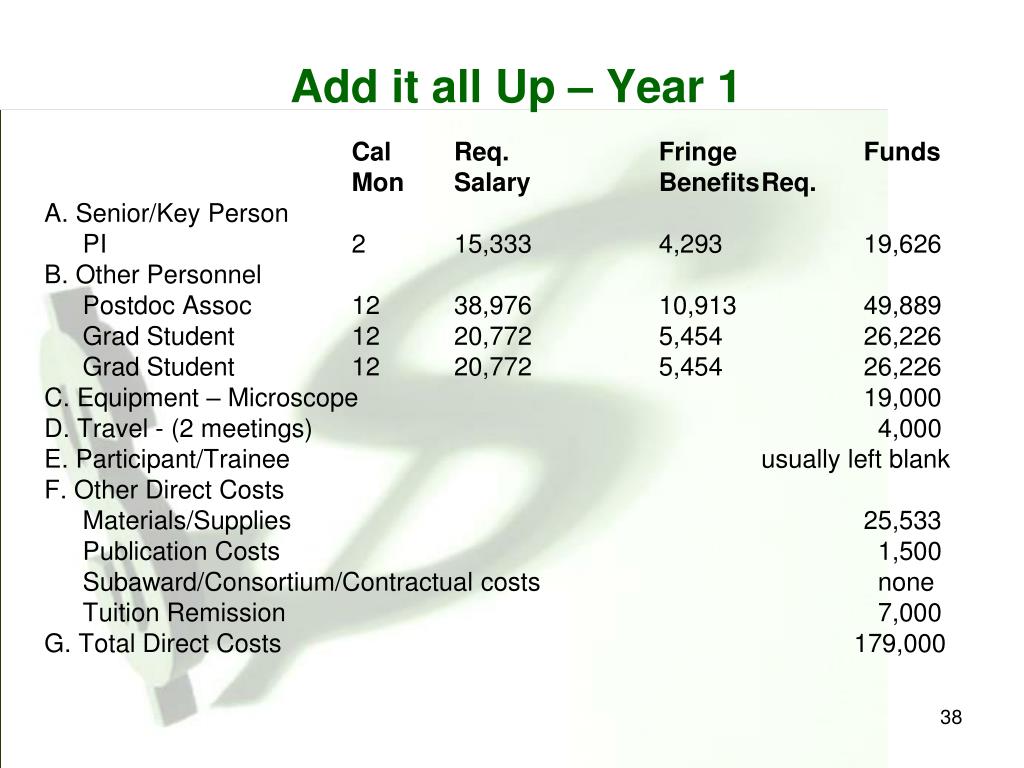 Add it all Up – Year 1

| | Cal Mon | Req. Salary | Fringe Benefits | Funds Req. |
|---|---|---|---|---|
| A. Senior/Key Person | | | | |
| PI | 2 | 15,333 | 4,293 | 19,626 |
| B. Other Personnel | | | | |
| Postdoc Assoc | 12 | 38,976 | 10,913 | 49,889 |
| Grad Student | 12 | 20,772 | 5,454 | 26,226 |
| Grad Student | 12 | 20,772 | 5,454 | 26,226 |
| C. Equipment – Microscope | | | | 19,000 |
| D. Travel - (2 meetings) | | | | 4,000 |
| E. Participant/Trainee | | | | usually left blank |
| F. Other Direct Costs | | | | |
| Materials/Supplies | | | | 25,533 |
| Publication Costs | | | | 1,500 |
| Subaward/Consortium/Contractual costs | | | | none |
| Tuition Remission | | | | 7,000 |
| G. Total Direct Costs | | | | 179,000 |

38